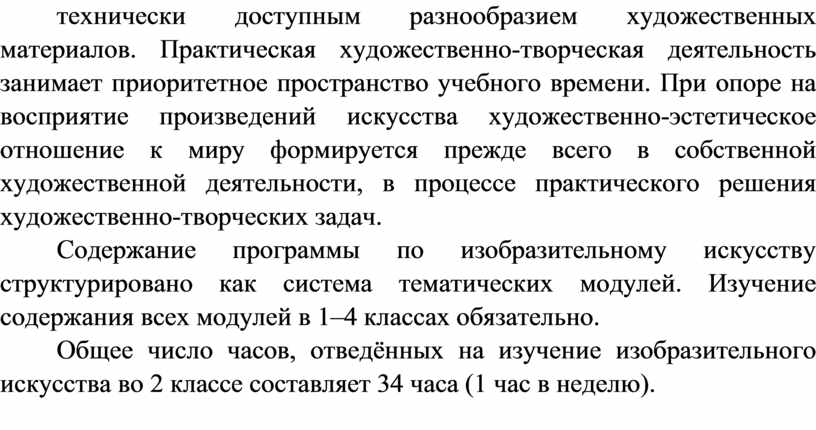 технически доступным разнообразием художественных материалов. Практическая художественно-творческая деятельность занимает приоритетное пространство учебного времени. При опоре на восприятие произведений искусства художественно-эстетическое отношение к миру формируется прежде всего в собственной художественной деятельности, в процессе практического решения художественно-творческих задач.

Содержание программы по изобразительному искусству структурировано как система тематических модулей. Изучение содержания всех модулей в 1–4 классах обязательно.

Общее число часов, отведённых на изучение изобразительного искусства во 2 классе составляет 34 часа (1 час в неделю).